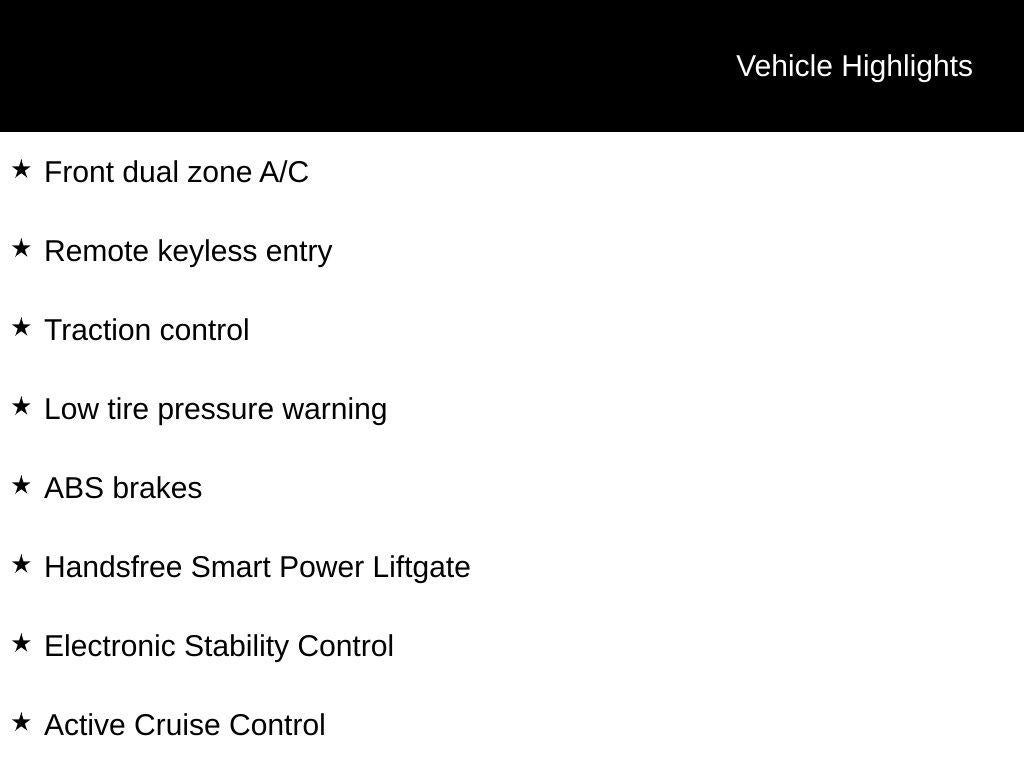 Vehicle Highlights

★ Front dual zone A/C

★ Remote keyless entry

★ Traction control

★ Low tire pressure warning

★ ABS brakes

★ Handsfree Smart Power Liftgate

★ Electronic Stability Control

★ Active Cruise Control